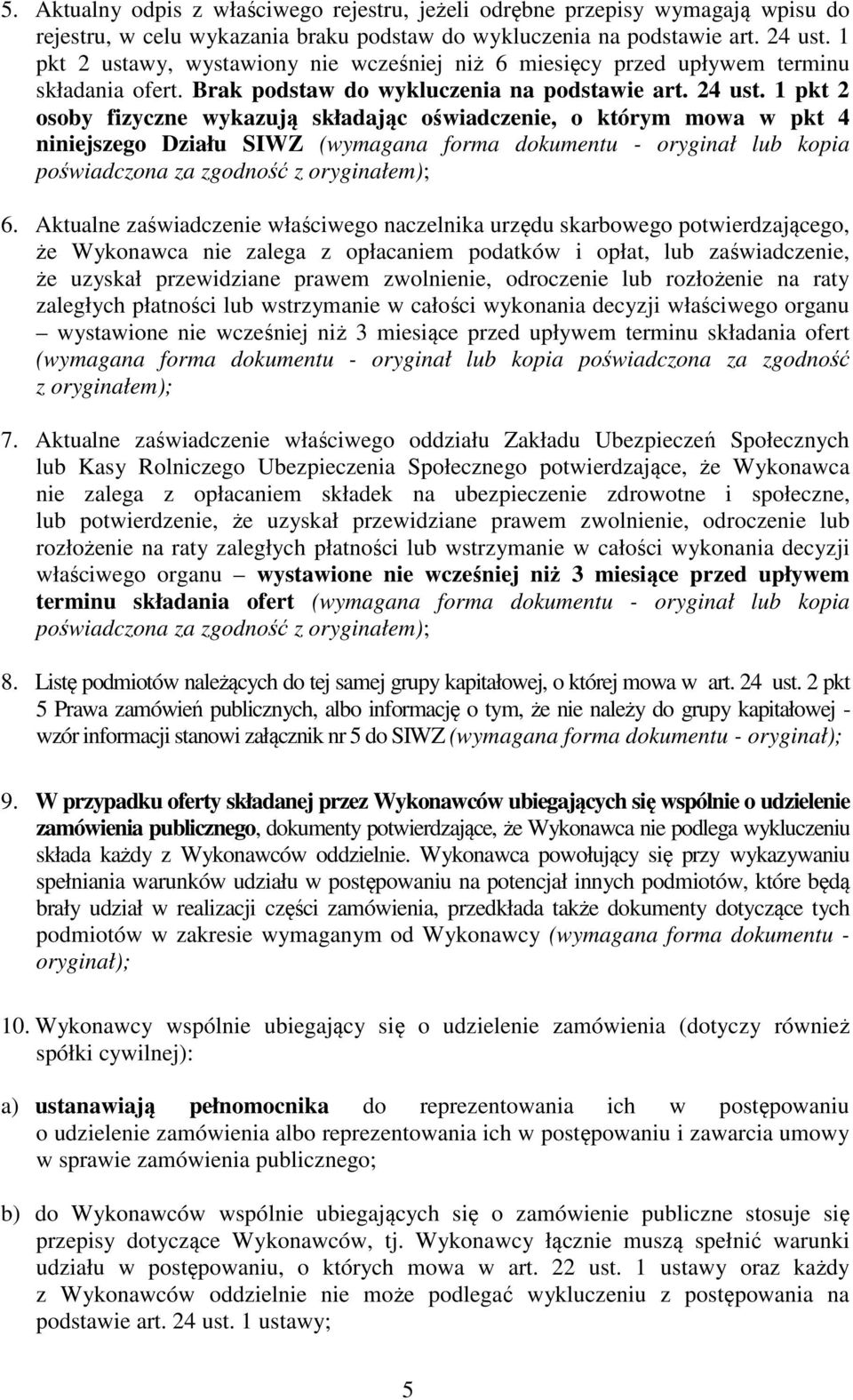 5. Aktualny odpis z właściwego rejestru, jeżeli odrębne przepisy wymagają wpisu do rejestru, w celu wykazania braku podstaw do wykluczenia na podstawie art. 24 ust. 1 pkt 2 ustawy, wystawiony nie wcześniej niż 6 miesięcy przed upływem terminu składania ofert. Brak podstaw do wykluczenia na podstawie art. 24 ust. 1 pkt 2 osoby fizyczne wykazują składając oświadczenie, o którym mowa w pkt 4 niniejszego Działu SIWZ (wymagana forma dokumentu - oryginał lub kopia poświadczona za zgodność z oryginałem);

6. Aktualne zaświadczenie właściwego naczelnika urzędu skarbowego potwierdzającego, że Wykonawca nie zalega z opłacaniem podatków i opłat, lub zaświadczenie, że uzyskał przewidziane prawem zwolnienie, odroczenie lub rozłożenie na raty zaległych płatności lub wstrzymanie w całości wykonania decyzji właściwego organu – wystawione nie wcześniej niż 3 miesiące przed upływem terminu składania ofert (wymagana forma dokumentu - oryginał lub kopia poświadczona za zgodność z oryginałem);

7. Aktualne zaświadczenie właściwego oddziału Zakładu Ubezpieczeń Społecznych lub Kasy Rolniczego Ubezpieczenia Społecznego potwierdzające, że Wykonawca nie zalega z opłacaniem składek na ubezpieczenie zdrowotne i społeczne, lub potwierdzenie, że uzyskał przewidziane prawem zwolnienie, odroczenie lub rozłożenie na raty zaległych płatności lub wstrzymanie w całości wykonania decyzji właściwego organu – wystawione nie wcześniej niż 3 miesiące przed upływem terminu składania ofert (wymagana forma dokumentu - oryginał lub kopia poświadczona za zgodność z oryginałem);

8. Listę podmiotów należących do tej samej grupy kapitałowej, o której mowa w art. 24 ust. 2 pkt 5 Prawa zamówień publicznych, albo informację o tym, że nie należy do grupy kapitałowej - wzór informacji stanowi załącznik nr 5 do SIWZ (wymagana forma dokumentu - oryginał);

9. W przypadku oferty składanej przez Wykonawców ubiegających się wspólnie o udzielenie zamówienia publicznego, dokumenty potwierdzające, że Wykonawca nie podlega wykluczeniu składa każdy z Wykonawców oddzielnie. Wykonawca powołujący się przy wykazywaniu spełniania warunków udziału w postępowaniu na potencjał innych podmiotów, które będą brały udział w realizacji części zamówienia, przedkłada także dokumenty dotyczące tych podmiotów w zakresie wymaganym od Wykonawcy (wymagana forma dokumentu - oryginał);

10. Wykonawcy wspólnie ubiegający się o udzielenie zamówienia (dotyczy również spółki cywilnej):

a) ustanawiają pełnomocnika do reprezentowania ich w postępowaniu o udzielenie zamówienia albo reprezentowania ich w postępowaniu i zawarcia umowy w sprawie zamówienia publicznego;

b) do Wykonawców wspólnie ubiegających się o zamówienie publiczne stosuje się przepisy dotyczące Wykonawców, tj. Wykonawcy łącznie muszą spełnić warunki udziału w postępowaniu, o których mowa w art. 22 ust. 1 ustawy oraz każdy z Wykonawców oddzielnie nie może podlegać wykluczeniu z postępowania na podstawie art. 24 ust. 1 ustawy;

5